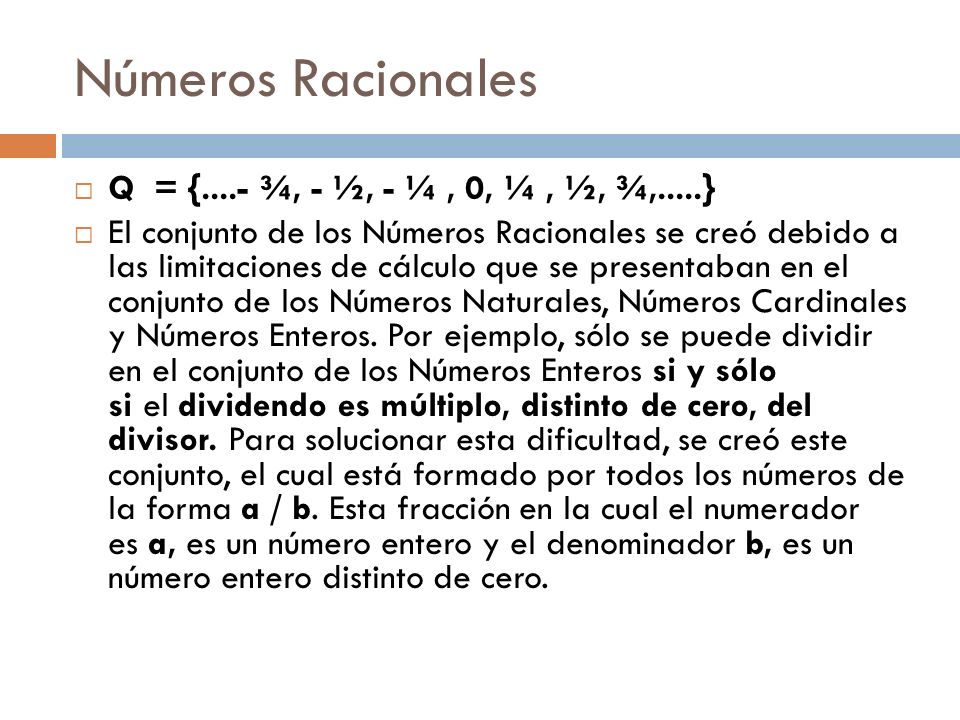 Números Racionales

Q = {....- ¾, - ½, - ¼ , 0, ¼ , ½, ¾,.....}

El conjunto de los Números Racionales se creó debido a las limitaciones de cálculo que se presentaban en el conjunto de los Números Naturales, Números Cardinales y Números Enteros. Por ejemplo, sólo se puede dividir en el conjunto de los Números Enteros si y sólo si el dividendo es múltiplo, distinto de cero, del divisor. Para solucionar esta dificultad, se creó este conjunto, el cual está formado por todos los números de la forma a / b. Esta fracción en la cual el numerador es a, es un número entero y el denominador b, es un número entero distinto de cero.